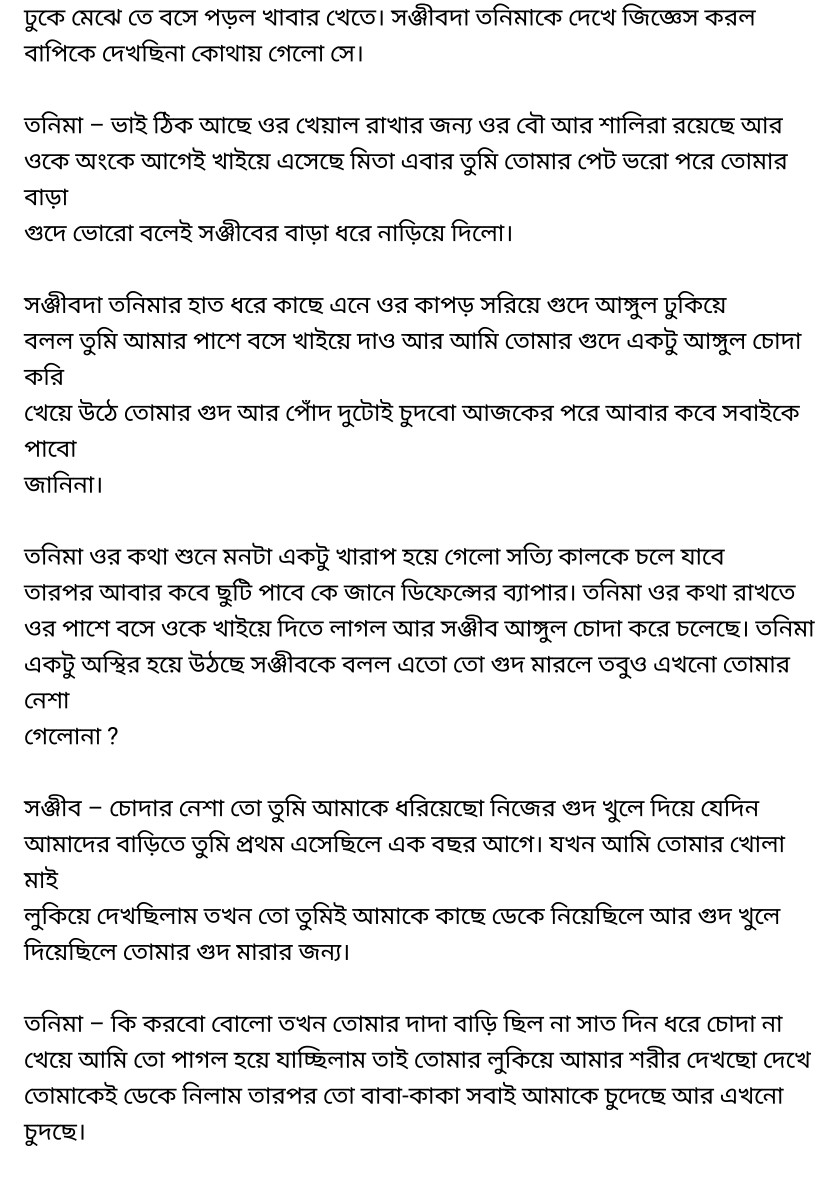 ঢুকে মেঝে তে বসে পড়ল খাবার খেতে। সঞ্জীবদা তনিমাকে দেখে জিজ্ঞেস করল বাপিকে দেখছিনা কোথায় গেলো সে।

তনিমা – ভাই ঠিক আছে ওর খেয়াল রাখার জন্য ওর বৌ আর শালিরা রয়েছে আর ওকে অংকে আগেই খাইয়ে এসেছে মিতা এবার তুমি তোমার পেট ভরো পরে তোমার বাড়া
গুদে ভোরো বলেই সঞ্জীবের বাড়া ধরে নাড়িয়ে দিলো।

সঞ্জীবদা তনিমার হাত ধরে কাছে এনে ওর কাপড় সরিয়ে গুদে আঙ্গুল ঢুকিয়ে বলল তুমি আমার পাশে বসে খাইয়ে দাও আর আমি তোমার গুদে একটু আঙ্গুল চোদা করি
খেয়ে উঠে তোমার গুদ আর পোঁদ দুটোই চুদবো আজকের পরে আবার কবে সবাইকে পাবো
জানিনা।

তনিমা ওর কথা শুনে মনটা একটু খারাপ হয়ে গেলো সত্যি কালকে চলে যাবে তারপর আবার কবে ছুটি পাবে কে জানে ডিফেন্সের ব্যাপার। তনিমা ওর কথা রাখতে ওর পাশে বসে ওকে খাইয়ে দিতে লাগল আর সঞ্জীব আঙ্গুল চোদা করে চলেছে। তনিমা একটু অস্থির হয়ে উঠছে সঞ্জীবকে বলল এতো তো গুদ মারলে তবুও এখনো তোমার নেশা
গেলোনা ?

সঞ্জীব – চোদার নেশা তো তুমি আমাকে ধরিয়েছো নিজের গুদ খুলে দিয়ে যেদিন আমাদের বাড়িতে তুমি প্রথম এসেছিলে এক বছর আগে। যখন আমি তোমার খোলা মাই
লুকিয়ে দেখছিলাম তখন তো তুমিই আমাকে কাছে ডেকে নিয়েছিলে আর গুদ খুলে দিয়েছিলে তোমার গুদ মারার জন্য।

তনিমা – কি করবো বোলো তখন তোমার দাদা বাড়ি ছিল না সাত দিন ধরে চোদা না খেয়ে আমি তো পাগল হয়ে যাচ্ছিলাম তাই তোমার লুকিয়ে আমার শরীর দেখছো দেখে তোমাকেই ডেকে নিলাম তারপর তো বাবা-কাকা সবাই আমাকে চুদেছে আর এখনো চুদছে।